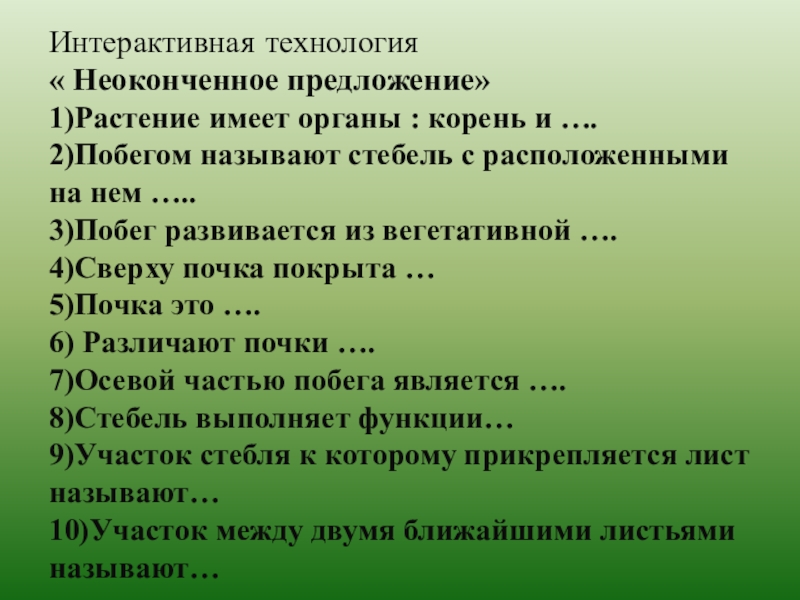 Интерактивная технология
« Неоконченное предложение»
1)Растение имеет органы : корень и ….
2)Побегом называют стебель с расположенными на нем …..
3)Побег развивается из вегетативной ….
4)Сверху почка покрыта …
5)Почка это ….
6) Различают почки ….
7)Осевой частью побега является ….
8)Стебель выполняет функции…
9)Участок стебля к которому прикрепляется лист называют…
10)Участок между двумя ближайшими листьями называют…